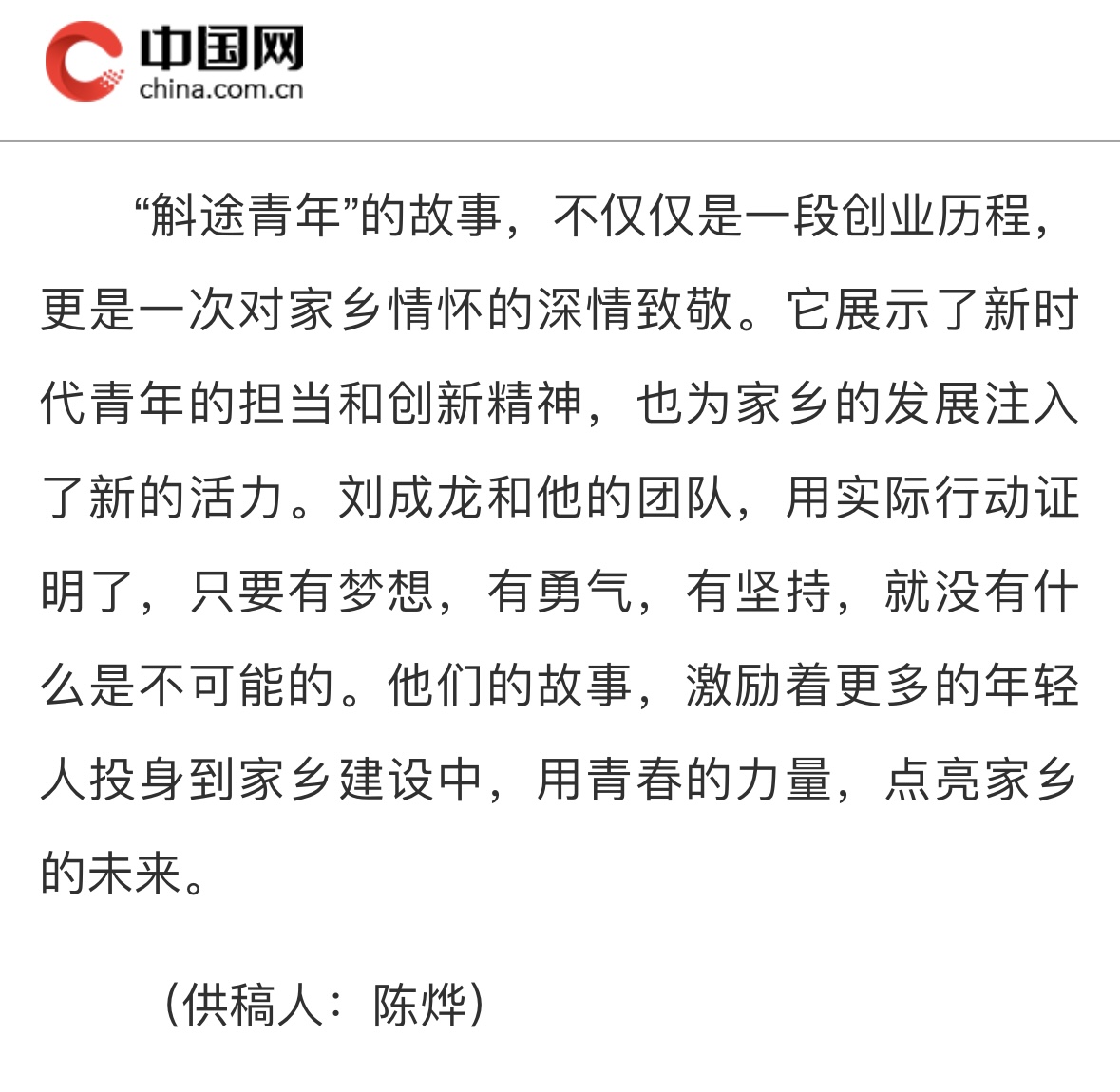 中国网
china.com.cn

“斛途青年”的故事，不仅仅是一段创业历程，更是一次对家乡情怀的深情致敬。它展示了新时代青年的担当和创新精神，也为家乡的发展注入了新的活力。刘成龙和他的团队，用实际行动证明了，只要有梦想，有勇气，有坚持，就没有什么是不可能的。他们的故事，激励着更多的年轻人投身到家乡建设中，用青春的力量，点亮家乡的未来。

（供稿人：陈烨）